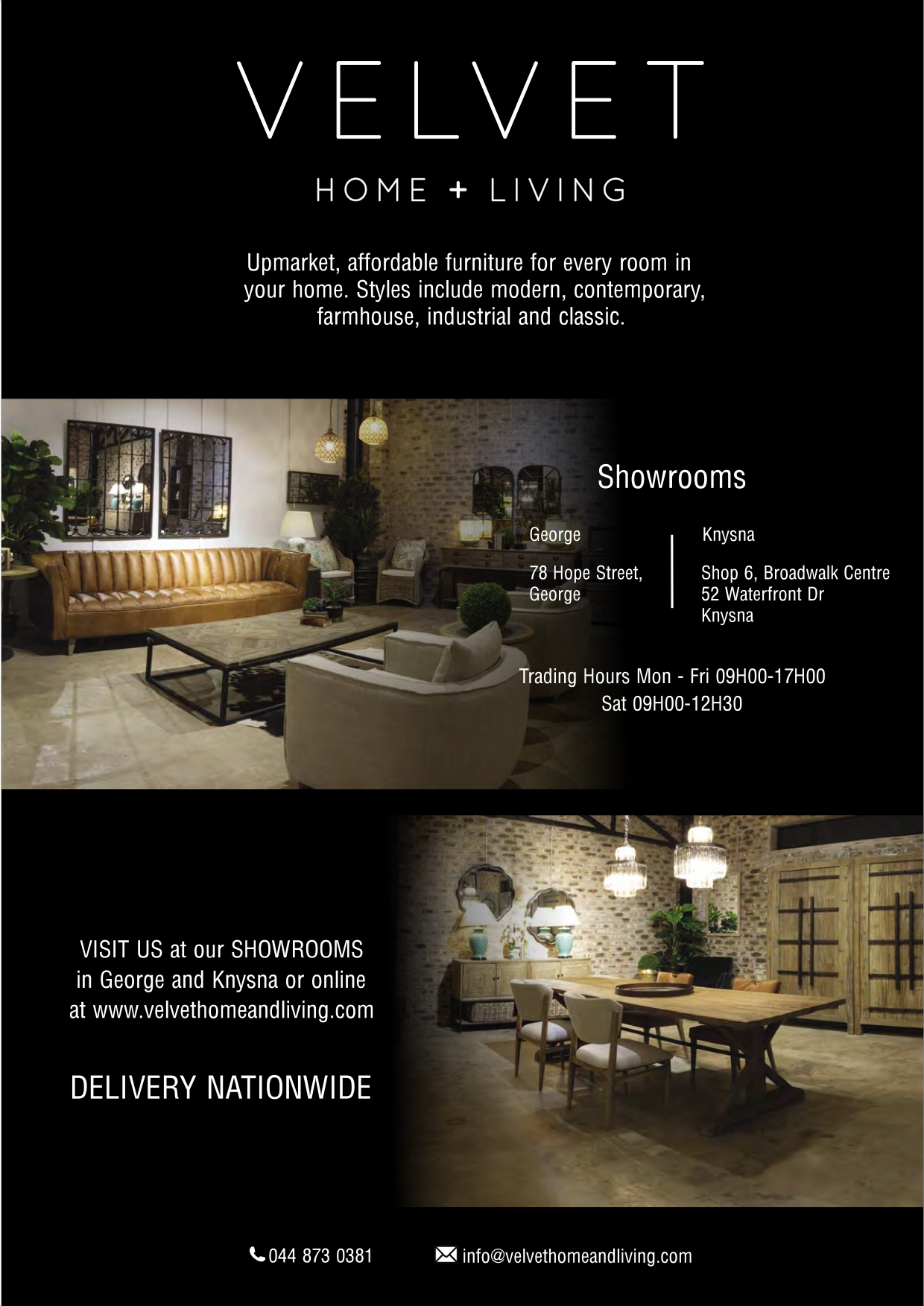 VELVET

HOME + LIVING

Upmarket, affordable furniture for every room in your home. Styles include modern, contemporary, farmhouse, industrial and classic.

Showrooms

George

78 Hope Street, George

Knysna

Shop 6, Broadwalk Centre
52 Waterfront Dr
Knysna

Trading Hours Mon - Fri 09H00-17H00
Sat 09H00-12H30

VISIT US at our SHOWROOMS in George and Knysna or online at www.velvethomeandliving.com

DELIVERY NATIONWIDE

044 873 0381

info@velvethomeandliving.com